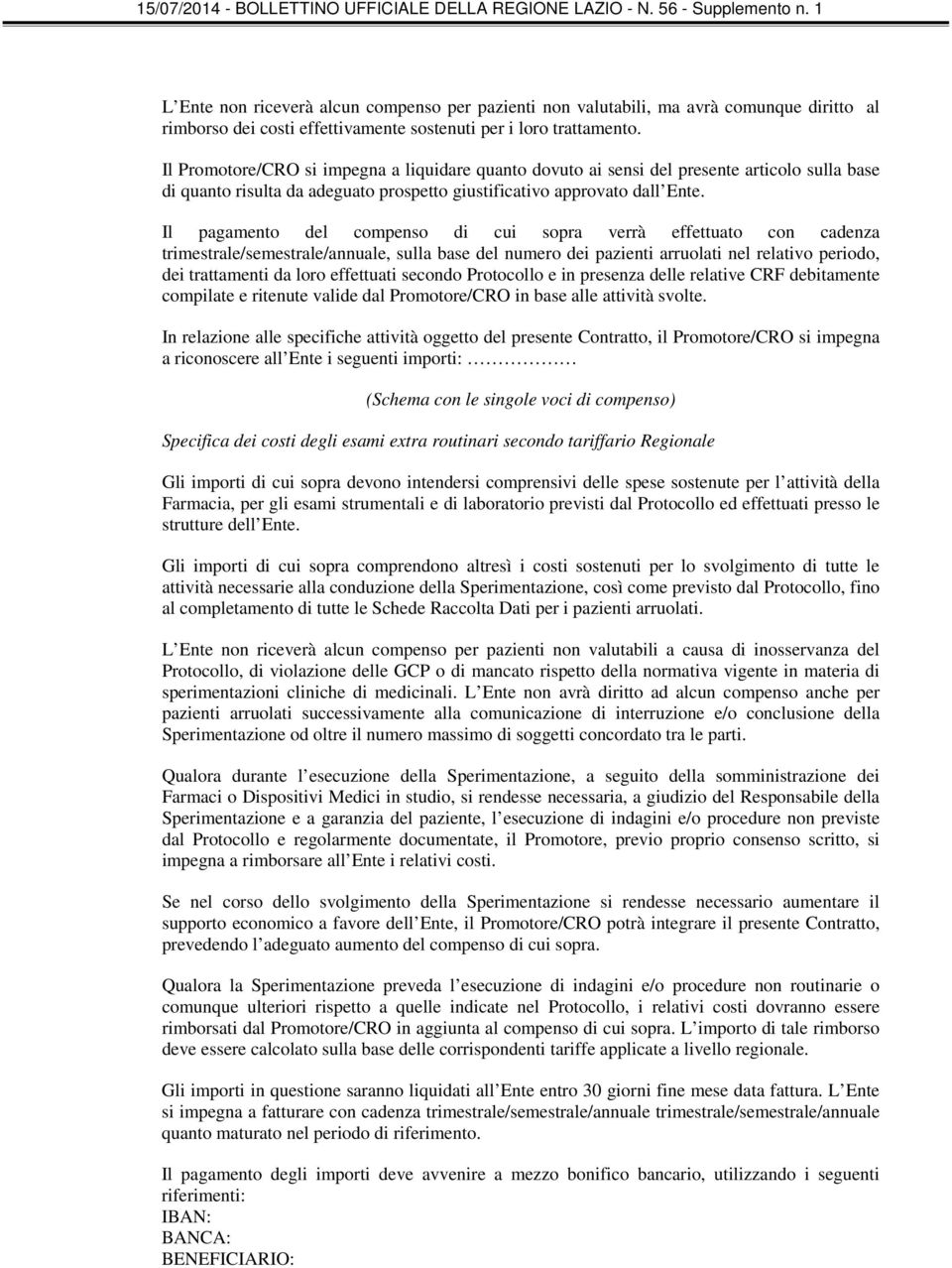 15/07/2014 - BOLLETTINO UFFICIALE DELLA REGIONE LAZIO - N. 56 - Supplemento n. 1

L Ente non riceverà alcun compenso per pazienti non valutabili, ma avrà comunque diritto al rimborso dei costi effettivamente sostenuti per i loro trattamento.

Il Promotore/CRO si impegna a liquidare quanto dovuto ai sensi del presente articolo sulla base di quanto risulta da adeguato prospetto giustificativo approvato dall Ente.

Il pagamento del compenso di cui sopra verrà effettuato con cadenza trimestrale/semestrale/annuale, sulla base del numero dei pazienti arruolati nel relativo periodo, dei trattamenti da loro effettuati secondo Protocollo e in presenza delle relative CRF debitamente compilate e ritenute valide dal Promotore/CRO in base alle attività svolte.

In relazione alle specifiche attività oggetto del presente Contratto, il Promotore/CRO si impegna a riconoscere all Ente i seguenti importi: ……………

(Schema con le singole voci di compenso)

Specifica dei costi degli esami extra routinari secondo tariffario Regionale

Gli importi di cui sopra devono intendersi comprensivi delle spese sostenute per l attività della Farmacia, per gli esami strumentali e di laboratorio previsti dal Protocollo ed effettuati presso le strutture dell Ente.

Gli importi di cui sopra comprendono altresì i costi sostenuti per lo svolgimento di tutte le attività necessarie alla conduzione della Sperimentazione, così come previsto dal Protocollo, fino al completamento di tutte le Schede Raccolta Dati per i pazienti arruolati.

L Ente non riceverà alcun compenso per pazienti non valutabili a causa di inosservanza del Protocollo, di violazione delle GCP o di mancato rispetto della normativa vigente in materia di sperimentazioni cliniche di medicinali. L Ente non avrà diritto ad alcun compenso anche per pazienti arruolati successivamente alla comunicazione di interruzione e/o conclusione della Sperimentazione od oltre il numero massimo di soggetti concordato tra le parti.

Qualora durante l esecuzione della Sperimentazione, a seguito della somministrazione dei Farmaci o Dispositivi Medici in studio, si rendesse necessaria, a giudizio del Responsabile della Sperimentazione e a garanzia del paziente, l esecuzione di indagini e/o procedure non previste dal Protocollo e regolarmente documentate, il Promotore, previo proprio consenso scritto, si impegna a rimborsare all Ente i relativi costi.

Se nel corso dello svolgimento della Sperimentazione si rendesse necessario aumentare il supporto economico a favore dell Ente, il Promotore/CRO potrà integrare il presente Contratto, prevedendo l adeguato aumento del compenso di cui sopra.

Qualora la Sperimentazione preveda l esecuzione di indagini e/o procedure non routinarie o comunque ulteriori rispetto a quelle indicate nel Protocollo, i relativi costi dovranno essere rimborsati dal Promotore/CRO in aggiunta al compenso di cui sopra. L importo di tale rimborso deve essere calcolato sulla base delle corrispondenti tariffe applicate a livello regionale.

Gli importi in questione saranno liquidati all Ente entro 30 giorni fine mese data fattura. L Ente si impegna a fatturare con cadenza trimestrale/semestrale/annuale trimestrale/semestrale/annuale quanto maturato nel periodo di riferimento.

Il pagamento degli importi deve avvenire a mezzo bonifico bancario, utilizzando i seguenti riferimenti:
IBAN:
BANCA:
BENEFICIARIO: